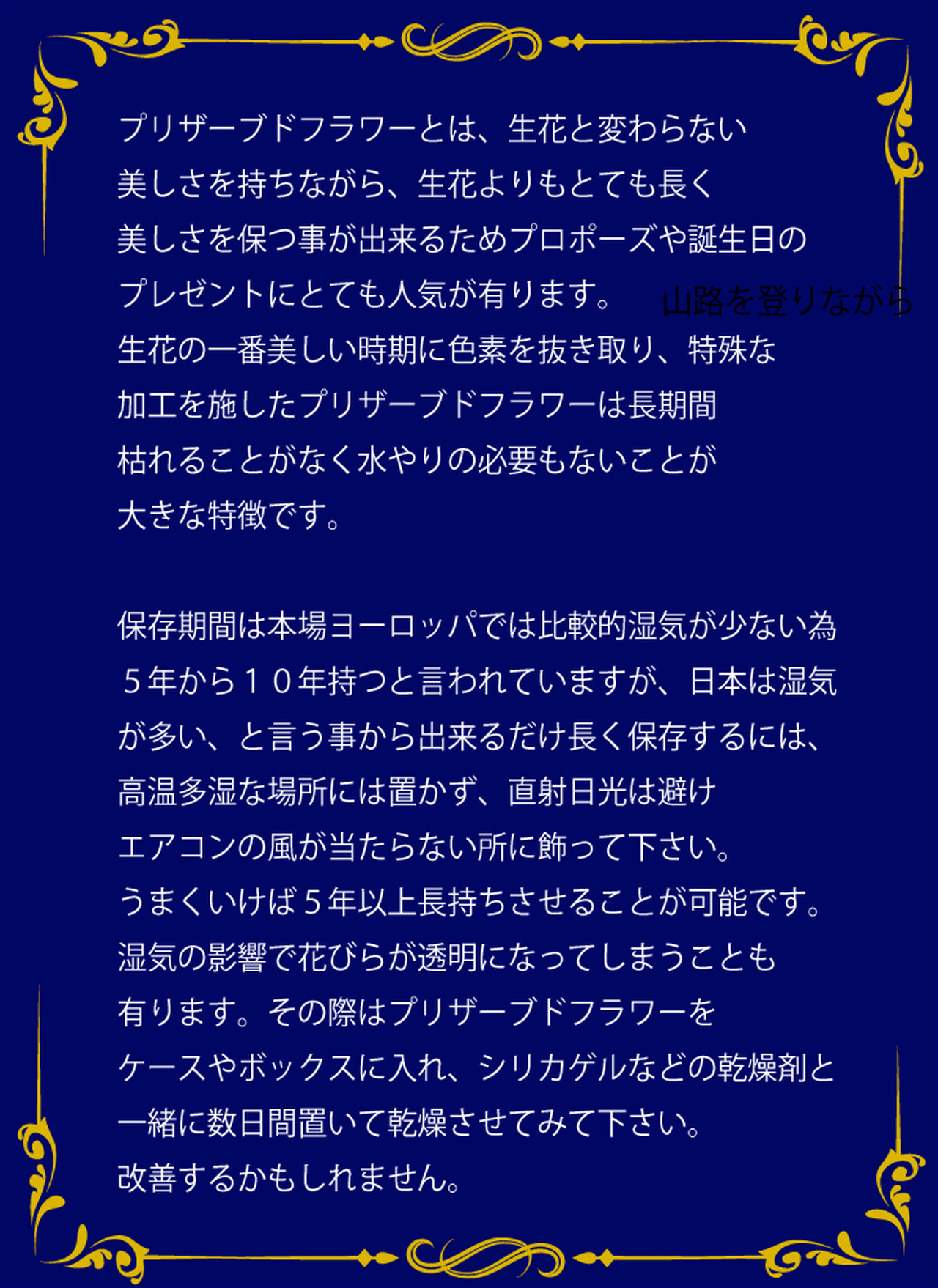 プリザーブドフラワーとは、生花と変わらない美しさを持ちながら、生花よりもとても長く美しさを保つ事が出来るためプロポーズや誕生日のプレゼントにとても人気が有ります。

山路を登りながら

生花の一番美しい時期に色素を抜き取り、特殊な加工を施したプリザーブドフラワーは長期間枯れることがなく水やりの必要もないことが大きな特徴です。

保存期間は本場ヨーロッパでは比較的湿気が少ない為５年から１０年持つと言われていますが、日本は湿気が多い、と言う事から出来るだけ長く保存するには、高温多湿な場所には置かず、直射日光は避けエアコンの風が当たらない所に飾って下さい。
うまくいけば５年以上長持ちさせることが可能です。
湿気の影響で花びらが透明になってしまうことも有ります。その際はプリザーブドフラワーをケースやボックスに入れ、シリカゲルなどの乾燥剤と一緒に数日間置いて乾燥させてみて下さい。
改善するかもしれません。